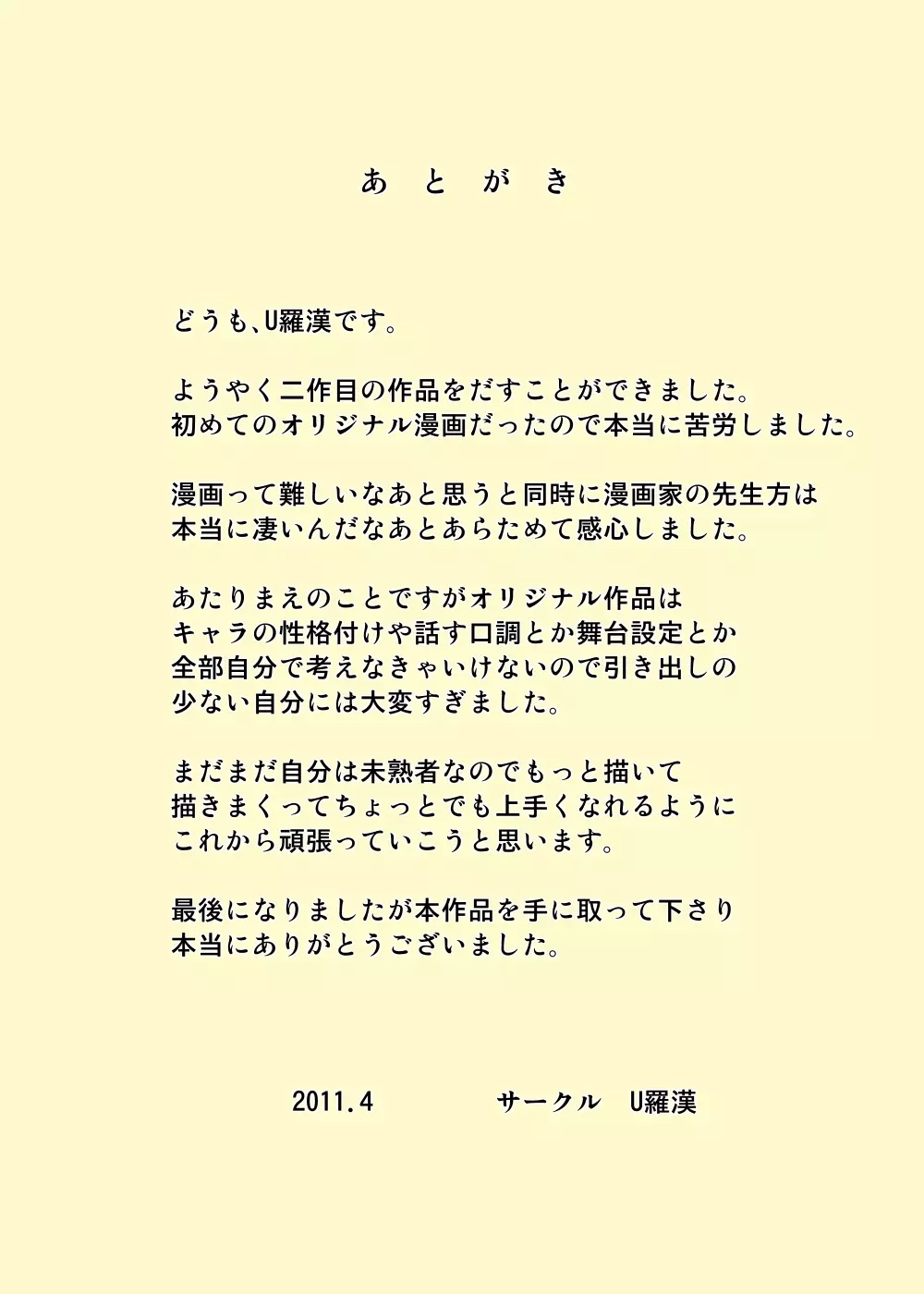 あ　と　が　き

どうも、U羅漢です。

ようやく二作目の作品をだすことができました。
初めてのオリジナル漫画だったので本当に苦労しました。

漫画って難しいなあと思うと同時に漫画家の先生方は
本当に凄いんだなあとあらためて感心しました。

あたりまえのことですがオリジナル作品は
キャラの性格付けや話す口調とか舞台設定とか
全部自分で考えなきゃいけないので引き出しの
少ない自分には大変すぎました。

まだまだ自分は未熟者なのでもっと描いて
描きまくってちょっとでも上手くなれるように
これから頑張っていこうと思います。

最後になりましたが本作品を手に取って下さり
本当にありがとうございました。

2011.4　　　サークル　U羅漢